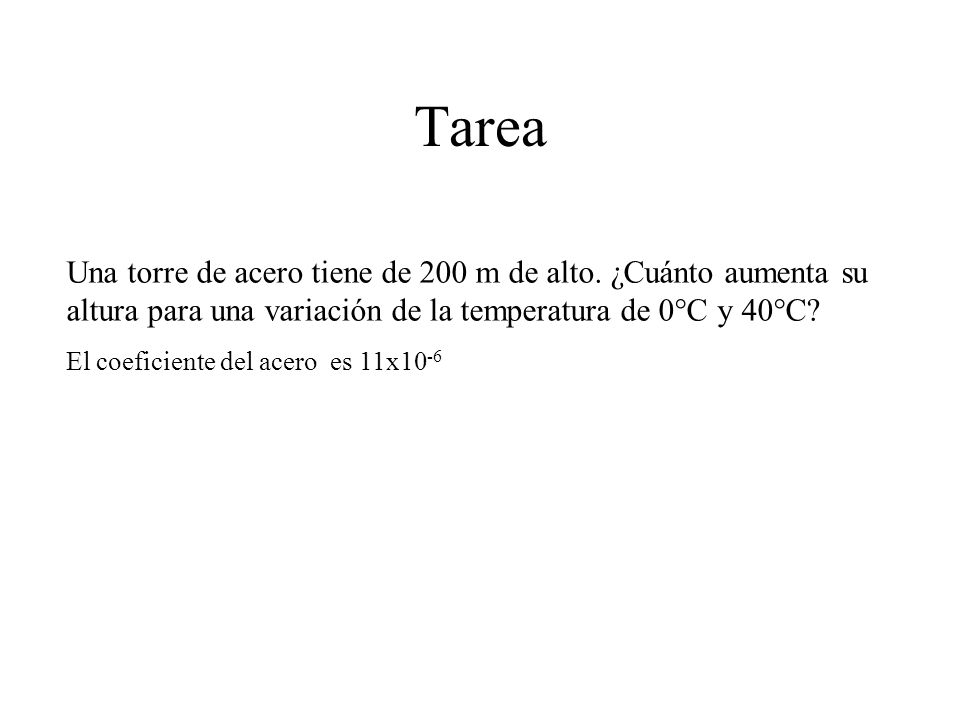 Tarea

Una torre de acero tiene de 200 m de alto. ¿Cuánto aumenta su altura para una variación de la temperatura de 0°C y 40°C?

El coeficiente del acero es $11x10^{-6}$